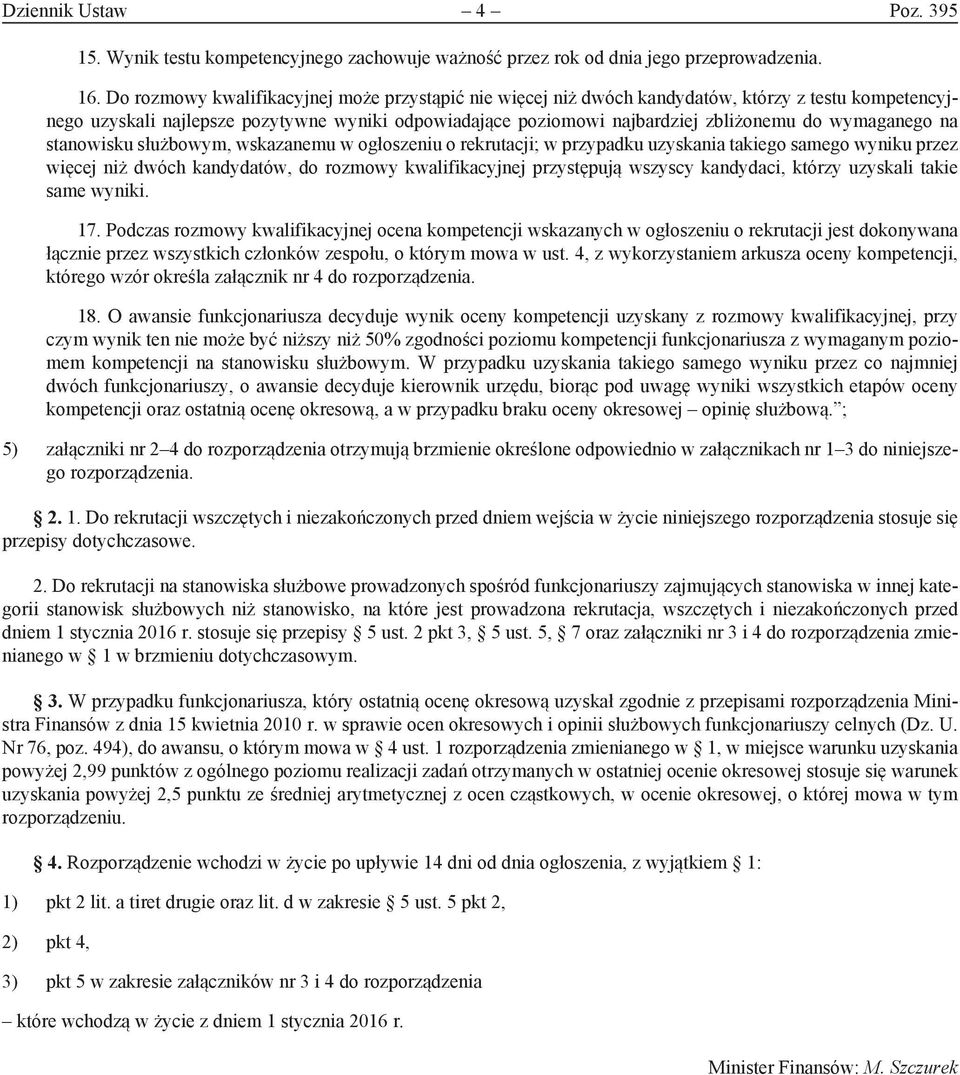 Dziennik Ustaw – 4 – Poz. 395

15. Wynik testu kompetencyjnego zachowuje ważność przez rok od dnia jego przeprowadzenia.

16. Do rozmowy kwalifikacyjnej może przystąpić nie więcej niż dwóch kandydatów, którzy z testu kompetencyjnego uzyskali najlepsze pozytywne wyniki odpowiadające poziomowi najbardziej zbliżonemu do wymaganego na stanowisku służbowym, wskazanemu w ogłoszeniu o rekrutacji; w przypadku uzyskania takiego samego wyniku przez więcej niż dwóch kandydatów, do rozmowy kwalifikacyjnej przystępują wszyscy kandydaci, którzy uzyskali takie same wyniki.

17. Podczas rozmowy kwalifikacyjnej ocena kompetencji wskazanych w ogłoszeniu o rekrutacji jest dokonywana łącznie przez wszystkich członków zespołu, o którym mowa w ust. 4, z wykorzystaniem arkusza oceny kompetencji, którego wzór określa załącznik nr 4 do rozporządzenia.

18. O awansie funkcjonariusza decyduje wynik oceny kompetencji uzyskany z rozmowy kwalifikacyjnej, przy czym wynik ten nie może być niższy niż 50% zgodności poziomu kompetencji funkcjonariusza z wymaganym poziomem kompetencji na stanowisku służbowym. W przypadku uzyskania takiego samego wyniku przez co najmniej dwóch funkcjonariuszy, o awansie decyduje kierownik urzędu, biorąc pod uwagę wyniki wszystkich etapów oceny kompetencji oraz ostatnią ocenę okresową, a w przypadku braku oceny okresowej – opinię służbową.”;

5) załączniki nr 2–4 do rozporządzenia otrzymują brzmienie określone odpowiednio w załącznikach nr 1–3 do niniejszego rozporządzenia.

§ 2. 1. Do rekrutacji wszczętych i niezakończonych przed dniem wejścia w życie niniejszego rozporządzenia stosuje się przepisy dotychczasowe.

2. Do rekrutacji na stanowiska służbowe prowadzonych spośród funkcjonariuszy zajmujących stanowiska w innej kategorii stanowisk służbowych niż stanowisko, na które jest prowadzona rekrutacja, wszczętych i niezakończonych przed dniem 1 stycznia 2016 r. stosuje się przepisy § 5 ust. 2 pkt 3, § 5 ust. 5, § 7 oraz załączniki nr 3 i 4 do rozporządzenia zmienianego w § 1 w brzmieniu dotychczasowym.

§ 3. W przypadku funkcjonariusza, który ostatnią ocenę okresową uzyskał zgodnie z przepisami rozporządzenia Ministra Finansów z dnia 15 kwietnia 2010 r. w sprawie ocen okresowych i opinii służbowych funkcjonariuszy celnych (Dz. U. Nr 76, poz. 494), do awansu, o którym mowa w § 4 ust. 1 rozporządzenia zmienianego w § 1, w miejsce warunku uzyskania powyżej 2,99 punktów z ogólnego poziomu realizacji zadań otrzymanych w ostatniej ocenie okresowej stosuje się warunek uzyskania powyżej 2,5 punktu ze średniej arytmetycznej z ocen cząstkowych, w ocenie okresowej, o której mowa w tym rozporządzeniu.

§ 4. Rozporządzenie wchodzi w życie po upływie 14 dni od dnia ogłoszenia, z wyjątkiem § 1:

1) pkt 2 lit. a tiret drugie oraz lit. d w zakresie § 5 ust. 5 pkt 2,

2) pkt 4,

3) pkt 5 w zakresie załączników nr 3 i 4 do rozporządzenia

– które wchodzą w życie z dniem 1 stycznia 2016 r.

Minister Finansów: M. Szczurek